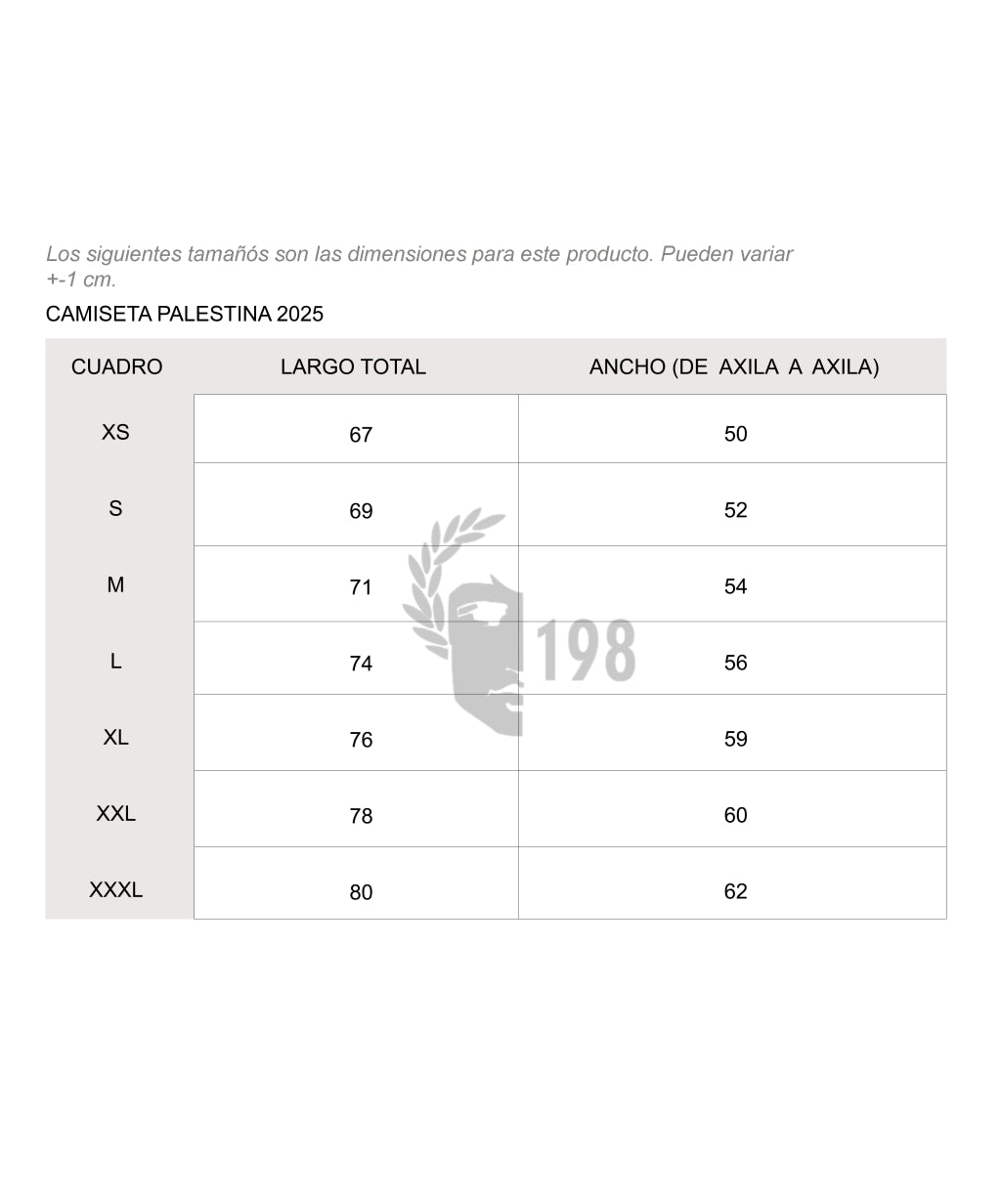 Los siguientes tamañós son las dimensiones para este producto. Pueden variar +-1 cm.

CAMISETA PALESTINA 2025

| CUADRO | LARGO TOTAL | ANCHO (DE AXILA A AXILA) |
|---|---|---|
| XS | 67 | 50 |
| S | 69 | 52 |
| M | 71 | 54 |
| L | 74 | 56 |
| XL | 76 | 59 |
| XXL | 78 | 60 |
| XXXL | 80 | 62 |

198